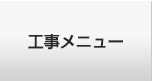 工事メニュー